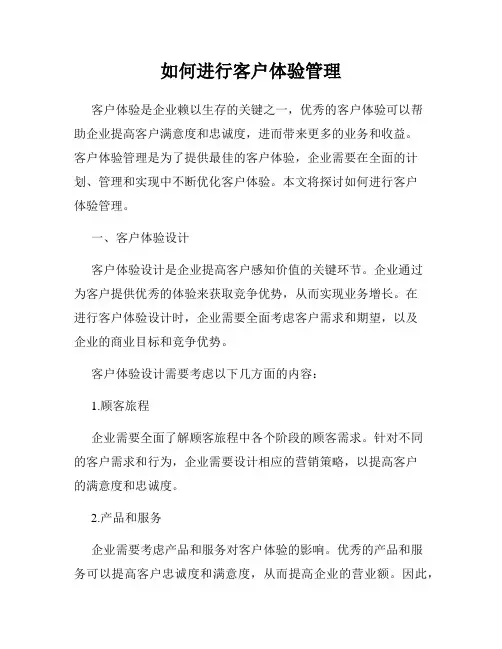 如何进行客户体验管理

客户体验是企业赖以生存的关键之一，优秀的客户体验可以帮助企业提高客户满意度和忠诚度，进而带来更多的业务和收益。客户体验管理是为了提供最佳的客户体验，企业需要在全面的计划、管理和实现中不断优化客户体验。本文将探讨如何进行客户体验管理。

一、客户体验设计

客户体验设计是企业提高客户感知价值的关键环节。企业通过为客户提供优秀的体验来获取竞争优势，从而实现业务增长。在进行客户体验设计时，企业需要全面考虑客户需求和期望，以及企业的商业目标和竞争优势。

客户体验设计需要考虑以下几方面的内容：

1.顾客旅程

企业需要全面了解顾客旅程中各个阶段的顾客需求。针对不同的客户需求和行为，企业需要设计相应的营销策略，以提高客户的满意度和忠诚度。

2.产品和服务

企业需要考虑产品和服务对客户体验的影响。优秀的产品和服务可以提高客户忠诚度和满意度，从而提高企业的营业额。因此，